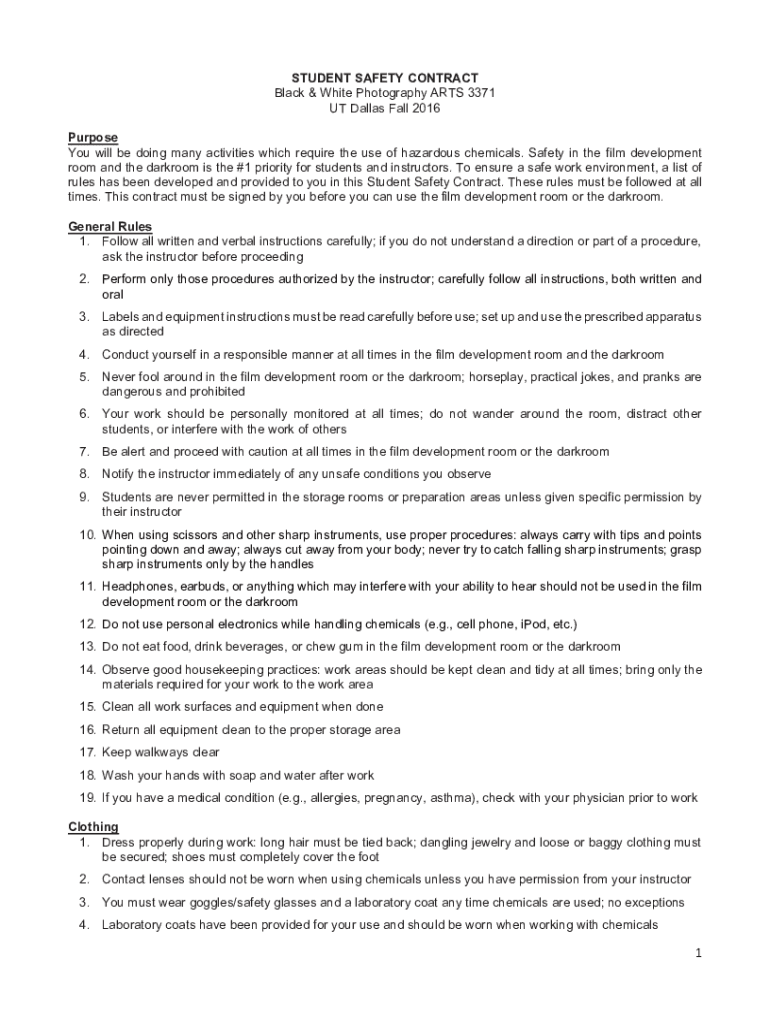 STUDENT SAFETY CONTRACT
Black & White Photography ARTS 3371
UT Dallas Fall 2016

Purpose
You will be doing many activities which require the use of hazardous chemicals. Safety in the film development room and the darkroom is the #1 priority for students and instructors. To ensure a safe work environment, a list of rules has been developed and provided to you in this Student Safety Contract. These rules must be followed at all times. This contract must be signed by you before you can use the film development room or the darkroom.

General Rules
1. Follow all written and verbal instructions carefully; if you do not understand a direction or part of a procedure, ask the instructor before proceeding
2. Perform only those procedures authorized by the instructor; carefully follow all instructions, both written and oral
3. Labels and equipment instructions must be read carefully before use; set up and use the prescribed apparatus as directed
4. Conduct yourself in a responsible manner at all times in the film development room and the darkroom
5. Never fool around in the film development room or the darkroom; horseplay, practical jokes, and pranks are dangerous and prohibited
6. Your work should be personally monitored at all times; do not wander around the room, distract other students, or interfere with the work of others
7. Be alert and proceed with caution at all times in the film development room or the darkroom
8. Notify the instructor immediately of any unsafe conditions you observe
9. Students are never permitted in the storage rooms or preparation areas unless given specific permission by their instructor
10. When using scissors and other sharp instruments, use proper procedures: always carry with tips and points pointing down and away; always cut away from your body; never try to catch falling sharp instruments; grasp sharp instruments only by the handles
11. Headphones, earbuds, or anything which may interfere with your ability to hear should not be used in the film development room or the darkroom
12. Do not use personal electronics while handling chemicals (e.g., cell phone, iPod, etc.)
13. Do not eat food, drink beverages, or chew gum in the film development room or the darkroom
14. Observe good housekeeping practices: work areas should be kept clean and tidy at all times; bring only the materials required for your work to the work area
15. Clean all work surfaces and equipment when done
16. Return all equipment clean to the proper storage area
17. Keep walkways clear
18. Wash your hands with soap and water after work
19. If you have a medical condition (e.g., allergies, pregnancy, asthma), check with your physician prior to work

Clothing
1. Dress properly during work: long hair must be tied back; dangling jewelry and loose or baggy clothing must be secured; shoes must completely cover the foot
2. Contact lenses should not be worn when using chemicals unless you have permission from your instructor
3. You must wear goggles/safety glasses and a laboratory coat any time chemicals are used; no exceptions
4. Laboratory coats have been provided for your use and should be worn when working with chemicals

1